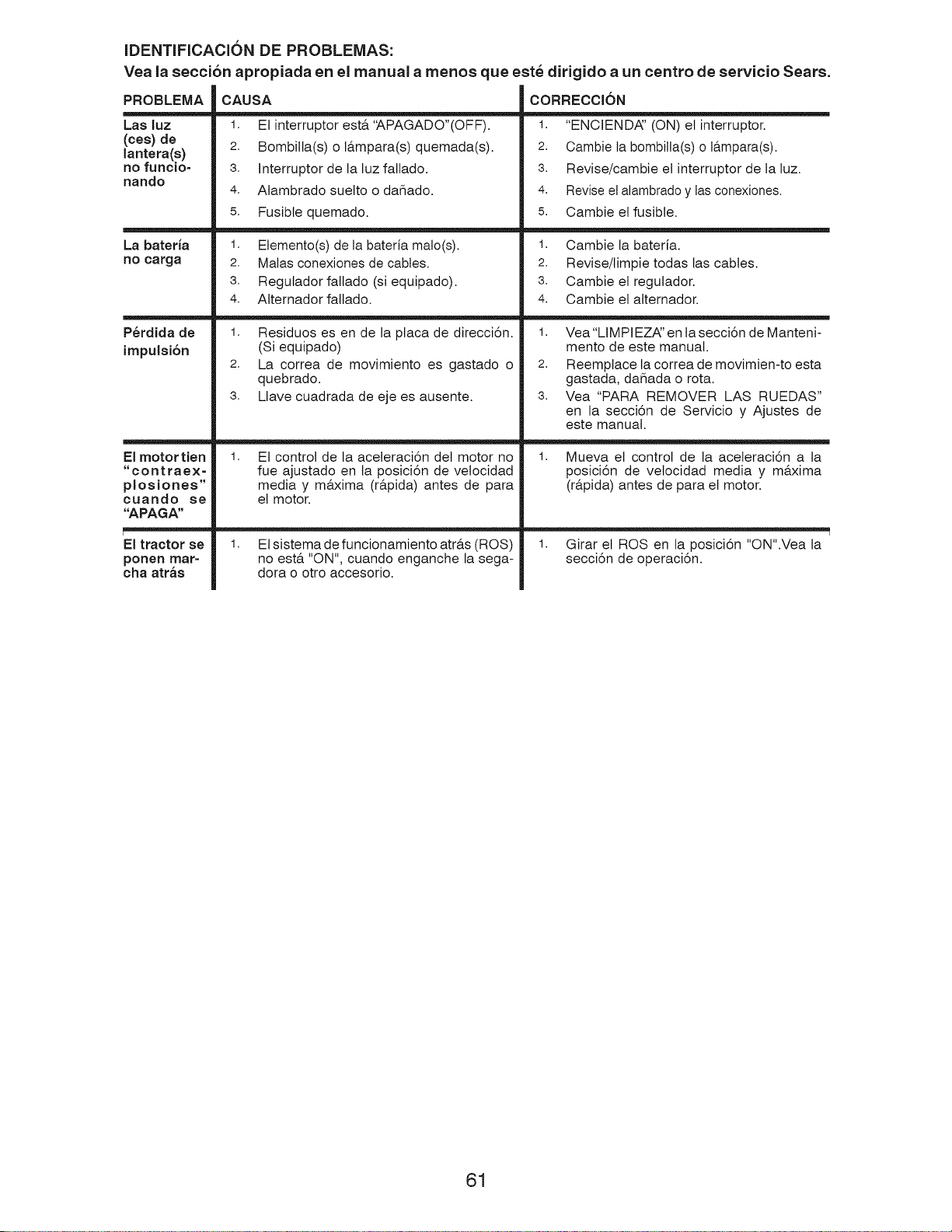 IDENTIFICACIÓN DE PROBLEMAS:
Vea la sección apropiada en el manual a menos que esté dirigido a un centro de servicio Sears.

| PROBLEMA | CAUSA | CORRECCIÓN |
|---|---|---|
| Las luz (ces) de lantera(s) no funcionando | 1. El interruptor está "APAGADO"(OFF). 2. Bombilla(s) o lámpara(s) quemada(s). 3. Interruptor de la luz fallado. 4. Alambrado suelto o dañado. 5. Fusible quemado. | 1. "ENCIENDA" (ON) el interruptor. 2. Cambie la bombilla(s) o lámpara(s). 3. Revise/cambie el interruptor de la luz. 4. Revise el alambrado y las conexiones. 5. Cambie el fusible. |
| La batería no carga | 1. Elemento(s) de la batería malo(s). 2. Malas conexiones de cables. 3. Regulador fallado (si equipado). 4. Alternador fallado. | 1. Cambie la batería. 2. Revise/limpie todas las cables. 3. Cambie el regulador. 4. Cambie el alternador. |
| Pérdida de impulsión | 1. Residuos es en de la placa de dirección. (Si equipado) 2. La correa de movimiento es gastado o quebrado. 3. Llave cuadrada de eje es ausente. | 1. Vea "LIMPIEZA" en la sección de Mantenimento de este manual. 2. Reemplace la correa de movimien-to esta gastada, dañada o rota. 3. Vea "PARA REMOVER LAS RUEDAS" en la sección de Servicio y Ajustes de este manual. |
| El motor tien "contraexplosiones" cuando se "APAGA" | 1. El control de la aceleración del motor no fue ajustado en la posición de velocidad media y máxima (rápida) antes de para el motor. | 1. Mueva el control de la aceleración a la posición de velocidad media y máxima (rápida) antes de para el motor. |
| El tractor se ponen marcha atrás | 1. El sistema de funcionamiento atrás (ROS) no está "ON", cuando enganche la segadora o otro accesorio. | 1. Girar el ROS en la posición "ON".Vea la sección de operación. |

61